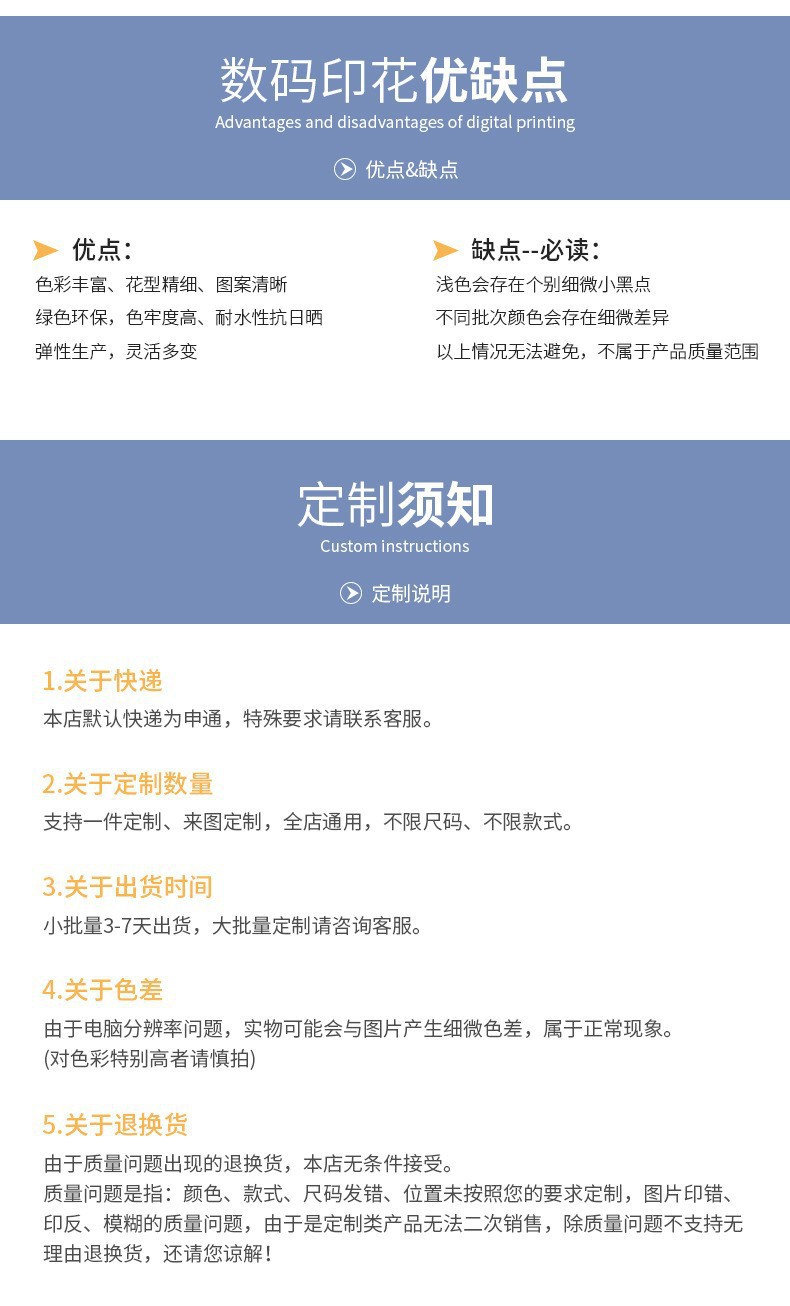 数码印花优缺点
Advantages and disadvantages of digital printing

优点&缺点

优点：
色彩丰富、花型精细、图案清晰
绿色环保，色牢度高、耐水性抗日晒
弹性生产，灵活多变

缺点--必读：
浅色会存在个别细微小黑点
不同批次颜色会存在细微差异
以上情况无法避免，不属于产品质量范围

定制须知
Custom instructions

定制说明

1.关于快递
本店默认快递为申通，特殊要求请联系客服。

2.关于定制数量
支持一件定制、来图定制，全店通用，不限尺码、不限款式。

3.关于出货时间
小批量3-7天出货，大批量定制请咨询客服。

4.关于色差
由于电脑分辨率问题，实物可能会与图片产生细微色差，属于正常现象。
(对色彩特别高者请慎拍)

5.关于退换货
由于质量问题出现的退换货，本店无条件接受。
质量问题是指：颜色、款式、尺码发错、位置未按照您的要求定制，图片印错、印反、模糊的质量问题，由于是定制类产品无法二次销售，除质量问题不支持无理由退换货，还请您谅解！